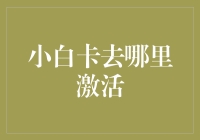 小白卡去哪里激活